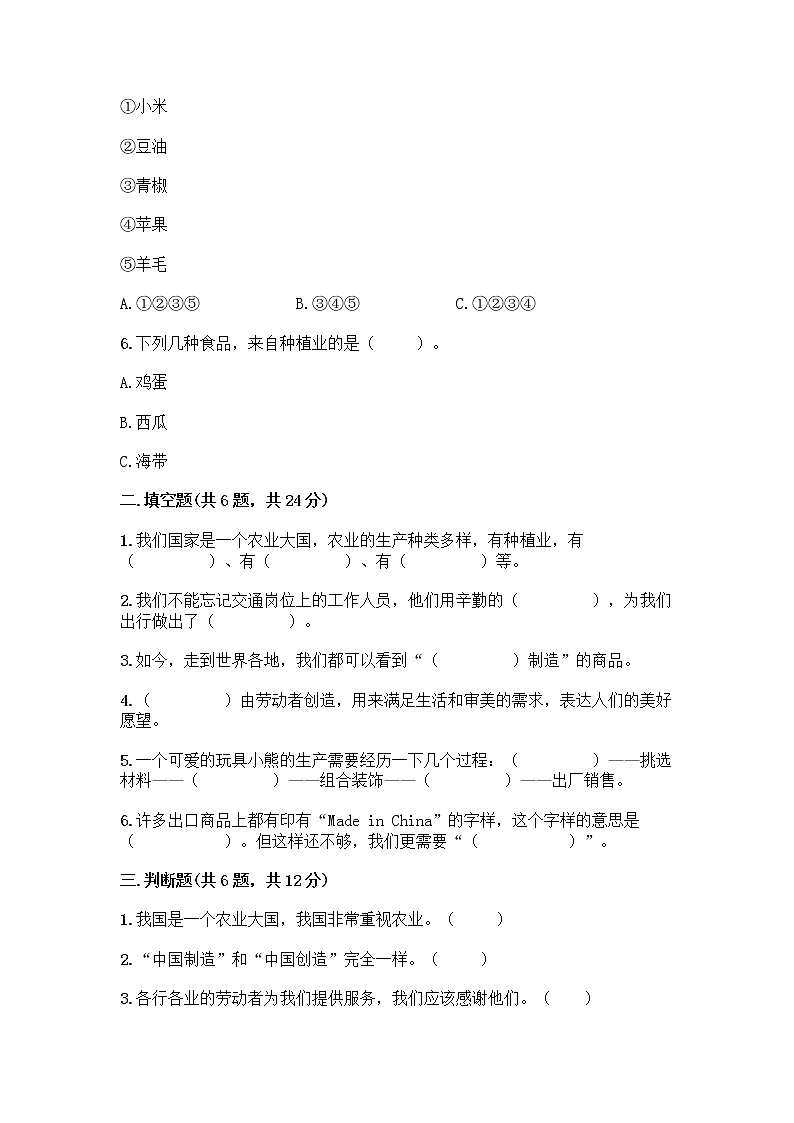 ①小米

②豆油

③青椒

④苹果

⑤羊毛

A.①②③⑤　　B.③④⑤　　C.①②③④

6.下列几种食品，来自种植业的是（　　）。

A.鸡蛋

B.西瓜

C.海带

二.填空题(共6题，共24分)

1.我们国家是一个农业大国，农业的生产种类多样，有种植业，有（　　　）、有（　　　）、有（　　　）等。

2.我们不能忘记交通岗位上的工作人员，他们用辛勤的（　　　），为我们出行做出了（　　　）。

3.如今，走到世界各地，我们都可以看到“（　　　）制造”的商品。

4.（　　　）由劳动者创造，用来满足生活和审美的需求，表达人们的美好愿望。

5.一个可爱的玩具小熊的生产需要经历一下几个过程：（　　　）——挑选材料——（　　　）——组合装饰——（　　　）——出厂销售。

6.许多出口商品上都有印有“Made in China”的字样，这个字样的意思是（　　　）。但这样还不够，我们更需要“（　　　）”。

三.判断题(共6题，共12分)

1.我国是一个农业大国，我国非常重视农业。（　　）

2.“中国制造”和“中国创造”完全一样。（　　）

3.各行各业的劳动者为我们提供服务，我们应该感谢他们。（　　）